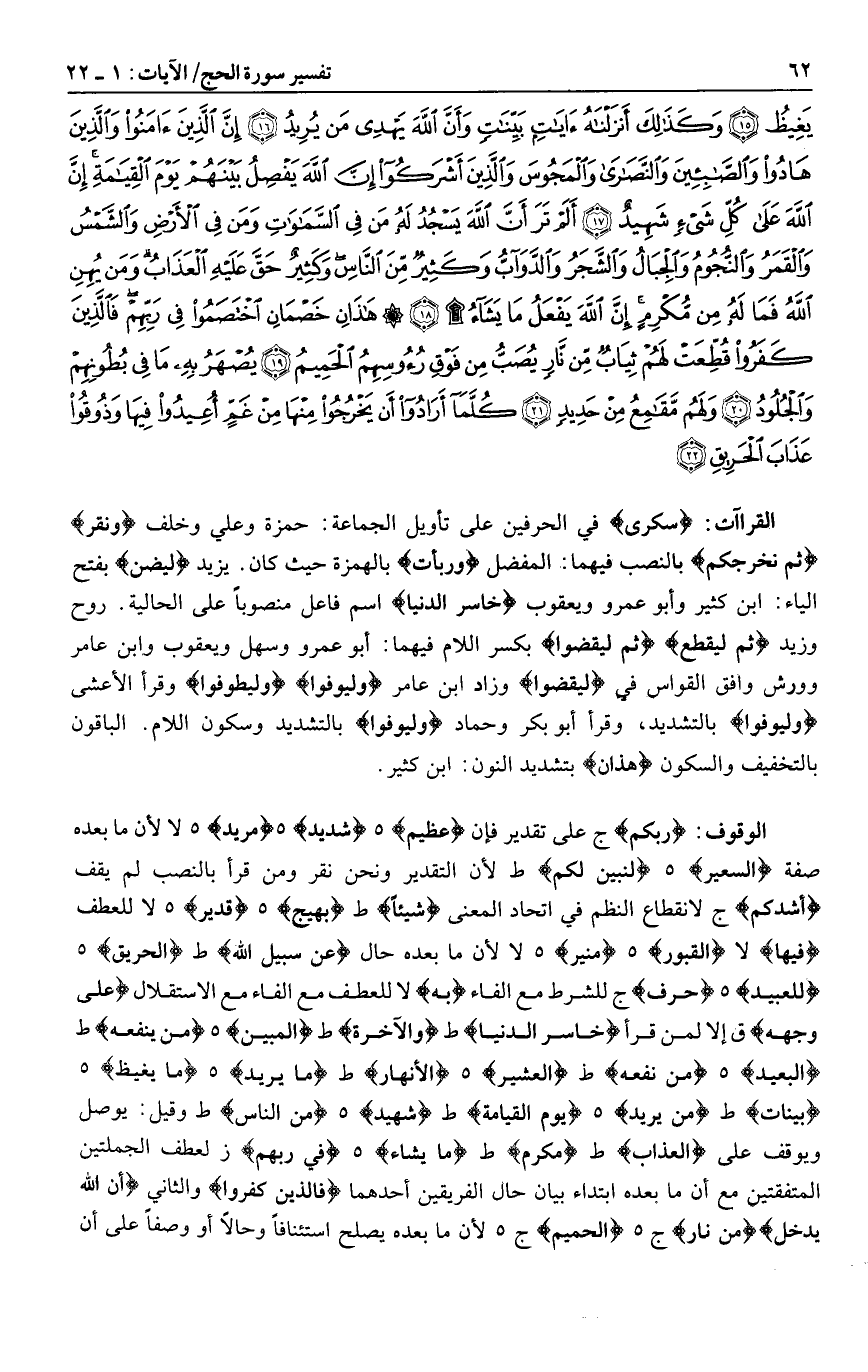 ٦٢ تفسير سورة الحج/ الآيات: ١ ـ ٢٢

يَغِيظُ ﴿١٥﴾ وَكَذَٰلِكَ أَنزَلْنَٰهُ ءَايَٰتٍۭ بَيِّنَٰتٍ وَأَنَّ ٱللَّهَ يَهْدِى مَن يُرِيدُ ﴿١٦﴾ إِنَّ ٱلَّذِينَ ءَامَنُوا۟ وَٱلَّذِينَ هَادُوا۟ وَٱلصَّٰبِـِٔينَ وَٱلنَّصَٰرَىٰ وَٱلْمَجُوسَ وَٱلَّذِينَ أَشْرَكُوٓا۟ إِنَّ ٱللَّهَ يَفْصِلُ بَيْنَهُمْ يَوْمَ ٱلْقِيَٰمَةِ ۚ إِنَّ ٱللَّهَ عَلَىٰ كُلِّ شَىْءٍ شَهِيدٌ ﴿١٧﴾ أَلَمْ تَرَ أَنَّ ٱللَّهَ يَسْجُدُ لَهُۥ مَن فِى ٱلسَّمَٰوَٰتِ وَمَن فِى ٱلْأَرْضِ وَٱلشَّمْسُ وَٱلْقَمَرُ وَٱلنُّجُومُ وَٱلْجِبَالُ وَٱلشَّجَرُ وَٱلدَّوَآبُّ وَكَثِيرٌ مِّنَ ٱلنَّاسِ ۖ وَكَثِيرٌ حَقَّ عَلَيْهِ ٱلْعَذَابُ ۗ وَمَن يُهِنِ ٱللَّهُ فَمَا لَهُۥ مِن مُّكْرِمٍ ۚ إِنَّ ٱللَّهَ يَفْعَلُ مَا يَشَآءُ ۩ ﴿١٨﴾ ۞ هَٰذَانِ خَصْمَانِ ٱخْتَصَمُوا۟ فِى رَبِّهِمْ ۖ فَٱلَّذِينَ كَفَرُوا۟ قُطِّعَتْ لَهُمْ ثِيَابٌ مِّن نَّارٍ يُصَبُّ مِن فَوْقِ رُءُوسِهِمُ ٱلْحَمِيمُ ﴿١٩﴾ يُصْهَرُ بِهِۦ مَا فِى بُطُونِهِمْ وَٱلْجُلُودُ ﴿٢٠﴾ وَلَهُم مَّقَٰمِعُ مِنْ حَدِيدٍ ﴿٢١﴾ كُلَّمَآ أَرَادُوٓا۟ أَن يَخْرُجُوا۟ مِنْهَا مِنْ غَمٍّ أُعِيدُوا۟ فِيهَا وَذُوقُوا۟ عَذَابَ ٱلْحَرِيقِ ﴿٢٢﴾

القراآت: ﴿سكرى﴾ في الحرفين على تأويل الجماعة: حمزة وعلي وخلف ﴿ونقر﴾ ﴿ثم نخرجكم﴾ بالنصب فيهما: المفضل ﴿وربأت﴾ بالهمزة حيث كان. يزيد ﴿ليضن﴾ بفتح الياء: ابن كثير وأبو عمرو ويعقوب ﴿خاسر الدنيا﴾ اسم فاعل منصوباً على الحالية. روح وزيد ﴿ثم ليقطع﴾ ﴿ثم ليقضوا﴾ بكسر اللام فيهما: أبو عمرو وسهل ويعقوب وابن عامر وورش وافق القواس في ﴿ليقضوا﴾ وزاد ابن عامر ﴿وليوفوا﴾ ﴿وليطوفوا﴾ وقرأ الأعشى ﴿وليوفوا﴾ بالتشديد، وقرأ أبو بكر وحماد ﴿وليوفوا﴾ بالتشديد وسكون اللام. الباقون بالتخفيف والسكون ﴿هذان﴾ بتشديد النون: ابن كثير.

الوقوف: ﴿ربكم﴾ ج على تقدير فإن ﴿عظيم﴾ ٥ ﴿شديد﴾ ٥ ﴿مريد﴾ ٥ لا لأن ما بعده صفة ﴿السعير﴾ ٥ ﴿لنبين لكم﴾ ط لأن التقدير ونحن نقر ومن قرأ بالنصب لم يقف ﴿أشدكم﴾ ج لانقطاع النظم في اتحاد المعنى ﴿شيئاً﴾ ط ﴿بهيج﴾ ٥ ﴿قدير﴾ ٥ لا للعطف ﴿فيها﴾ لا ﴿القبور﴾ ٥ ﴿منير﴾ ٥ لا لأن ما بعده حال ﴿عن سبيل الله﴾ ط ﴿الحريق﴾ ٥ ﴿للعبيد﴾ ٥ ﴿حرف﴾ ج للشرط مع الفاء ﴿به﴾ لا للعطف مع الفاء مع الاستقلال ﴿على وجهه﴾ ق إلا لمن قرأ ﴿خاسر الدنيا﴾ ط ﴿والآخرة﴾ ط ﴿المبين﴾ ٥ ﴿من ينفعه﴾ ط ﴿البعيد﴾ ٥ ﴿من نفعه﴾ ط ﴿العشير﴾ ٥ ﴿الأنهار﴾ ط ﴿ما يريد﴾ ٥ ﴿ما يغيظ﴾ ٥ ﴿بينات﴾ ط ﴿من يريد﴾ ٥ ﴿يوم القيامة﴾ ط ﴿شهيد﴾ ٥ ﴿من الناس﴾ ط وقيل: يوصل ويوقف على ﴿العذاب﴾ ط ﴿مكرم﴾ ط ﴿ما يشاء﴾ ٥ ﴿في ربهم﴾ ز لعطف الجملتين المتفقتين مع أن ما بعده ابتداء بيان حال الفريقين أحدهما ﴿فالذين كفروا﴾ والثاني ﴿أن الله يدخل﴾ ﴿من نار﴾ ج ٥ ﴿الحميم﴾ ج ٥ لأن ما بعده يصلح استئنافاً وحالاً أو وصفاً على أن